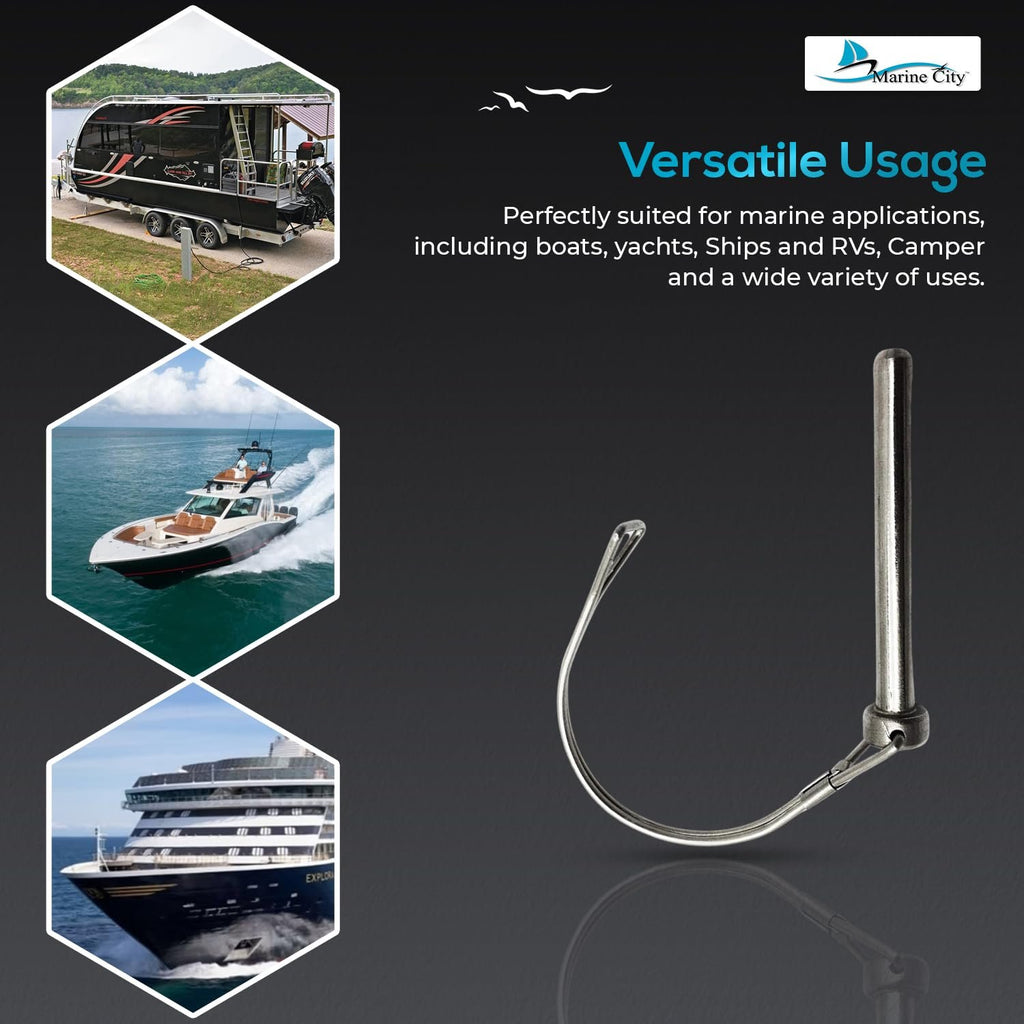 Marine City™

Versatile Usage

Perfectly suited for marine applications, including boats, yachts, Ships and RVs, Camper and a wide variety of uses.

EXPLORA